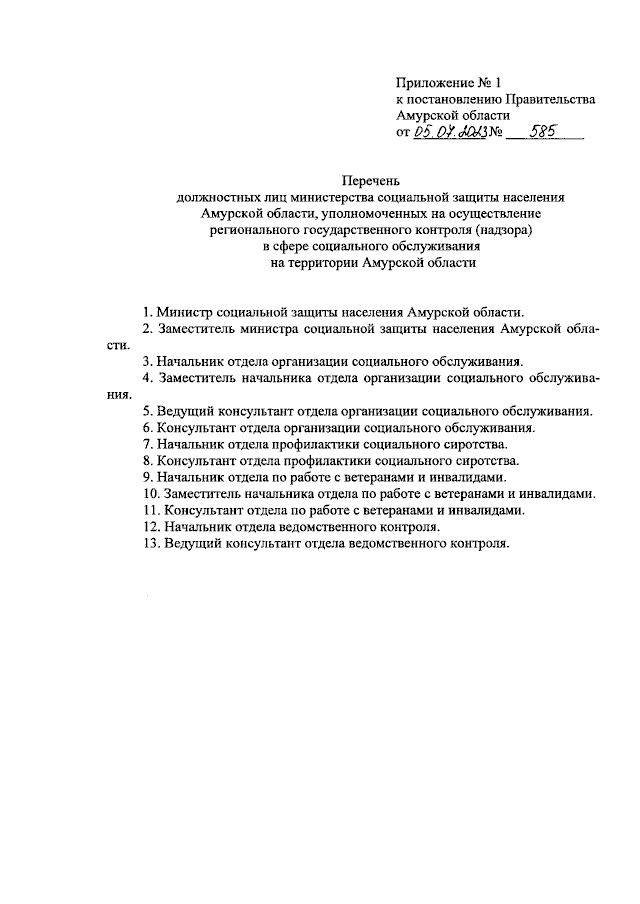 Приложение № 1
к постановлению Правительства
Амурской области
от 05.07.2023 № 585

Перечень
должностных лиц министерства социальной защиты населения Амурской области, уполномоченных на осуществление регионального государственного контроля (надзора) в сфере социального обслуживания на территории Амурской области

1. Министр социальной защиты населения Амурской области.
2. Заместитель министра социальной защиты населения Амурской области.
3. Начальник отдела организации социального обслуживания.
4. Заместитель начальника отдела организации социального обслуживания.
5. Ведущий консультант отдела организации социального обслуживания.
6. Консультант отдела организации социального обслуживания.
7. Начальник отдела профилактики социального сиротства.
8. Консультант отдела профилактики социального сиротства.
9. Начальник отдела по работе с ветеранами и инвалидами.
10. Заместитель начальника отдела по работе с ветеранами и инвалидами.
11. Консультант отдела по работе с ветеранами и инвалидами.
12. Начальник отдела ведомственного контроля.
13. Ведущий консультант отдела ведомственного контроля.